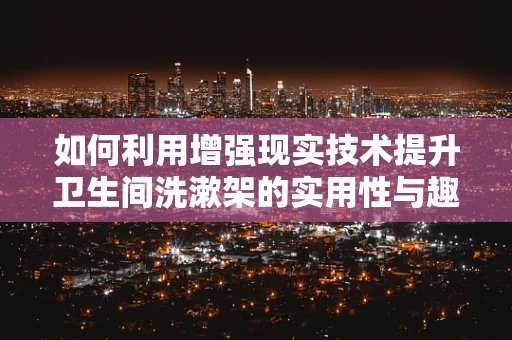 如何利用增强现实技术提升卫生间洗漱架的实用性与趣